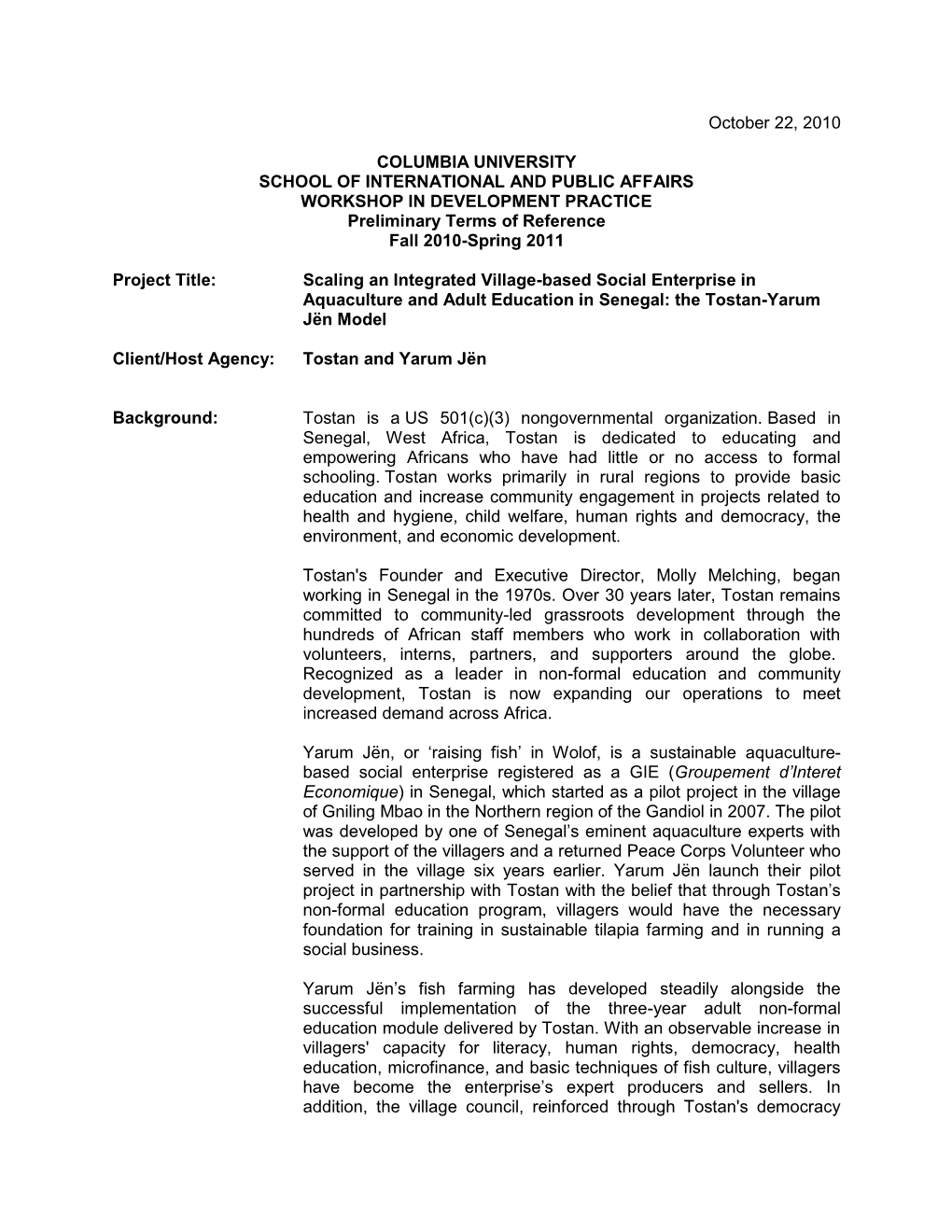 October 22, 2010

COLUMBIA UNIVERSITY
SCHOOL OF INTERNATIONAL AND PUBLIC AFFAIRS
WORKSHOP IN DEVELOPMENT PRACTICE
Preliminary Terms of Reference
Fall 2010-Spring 2011

Project Title: Scaling an Integrated Village-based Social Enterprise in Aquaculture and Adult Education in Senegal: the Tostan-Yarum Jën Model

Client/Host Agency: Tostan and Yarum Jën

Background: Tostan is a US 501(c)(3) nongovernmental organization. Based in Senegal, West Africa, Tostan is dedicated to educating and empowering Africans who have had little or no access to formal schooling. Tostan works primarily in rural regions to provide basic education and increase community engagement in projects related to health and hygiene, child welfare, human rights and democracy, the environment, and economic development.

Tostan's Founder and Executive Director, Molly Melching, began working in Senegal in the 1970s. Over 30 years later, Tostan remains committed to community-led grassroots development through the hundreds of African staff members who work in collaboration with volunteers, interns, partners, and supporters around the globe. Recognized as a leader in non-formal education and community development, Tostan is now expanding our operations to meet increased demand across Africa.

Yarum Jën, or ‘raising fish’ in Wolof, is a sustainable aquaculture-based social enterprise registered as a GIE (Groupement d’Interet Economique) in Senegal, which started as a pilot project in the village of Gniling Mbao in the Northern region of the Gandiol in 2007. The pilot was developed by one of Senegal’s eminent aquaculture experts with the support of the villagers and a returned Peace Corps Volunteer who served in the village six years earlier. Yarum Jën launch their pilot project in partnership with Tostan with the belief that through Tostan’s non-formal education program, villagers would have the necessary foundation for training in sustainable tilapia farming and in running a social business.

Yarum Jën’s fish farming has developed steadily alongside the successful implementation of the three-year adult non-formal education module delivered by Tostan. With an observable increase in villagers' capacity for literacy, human rights, democracy, health education, microfinance, and basic techniques of fish culture, villagers have become the enterprise’s expert producers and sellers. In addition, the village council, reinforced through Tostan's democracy